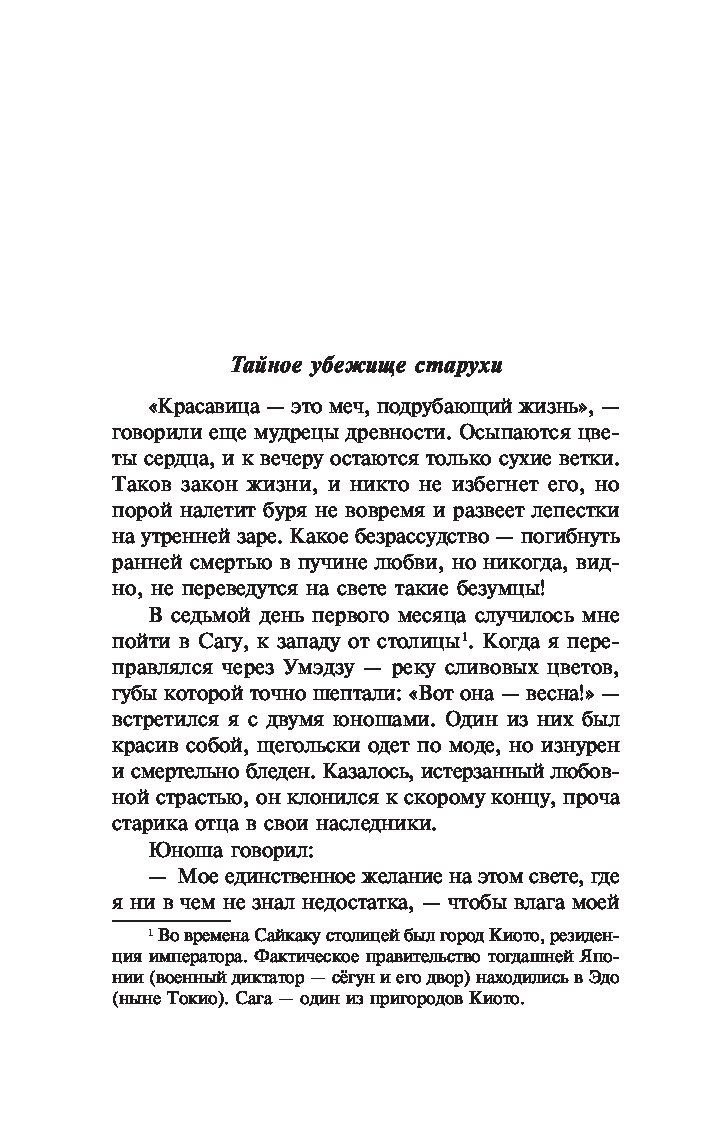 Тайное убежище старухи

«Красавица — это меч, подрубающий жизнь», — говорили еще мудрецы древности. Осыпаются цветы сердца, и к вечеру остаются только сухие ветки. Таков закон жизни, и никто не избегнет его, но порой налетит буря не вовремя и развеет лепестки на утренней заре. Какое безрассудство — погибнуть ранней смертью в пучине любви, но никогда, видно, не переведутся на свете такие безумцы!

В седьмой день первого месяца случилось мне пойти в Сагу, к западу от столицы$^1$. Когда я переправлялся через Умэдзу — реку сливовых цветов, губы которой точно шептали: «Вот она — весна!» — встретился я с двумя юношами. Один из них был красив собой, щегольски одет по моде, но изнурен и смертельно бледен. Казалось, истерзанный любовной страстью, он клонился к скорому концу, проча старика отца в свои наследники.

Юноша говорил:

— Мое единственное желание на этом свете, где я ни в чем не знал недостатка, — чтобы влага моей

$^1$ Во времена Сайкаку столицей был город Киото, резиденция императора. Фактическое правительство тогдашней Японии (военный диктатор — сёгун и его двор) находились в Эдо (ныне Токио). Сага — один из пригородов Киото.